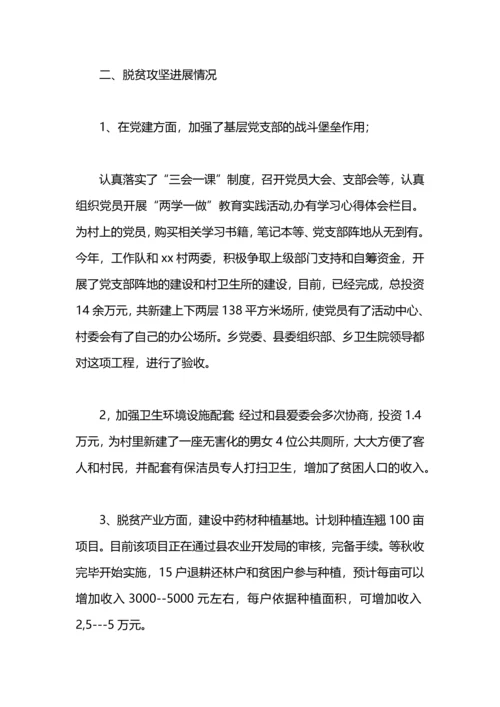 二、脱贫攻坚进展情况

1、在党建方面，加强了基层党支部的战斗堡垒作用；

认真落实了“三会一课”制度，召开党员大会、支部会等，认真组织党员开展“两学一做”教育实践活动,办有学习心得体会栏目。为村上的党员，购买相关学习书籍，笔记本等、党支部阵地从无到有。今年，工作队和 xx 村两委，积极争取上级部门支持和自筹资金，开展了党支部阵地的建设和村卫生所的建设，目前，已经完成，总投资 14 余万元，共新建上下两层 138 平方米场所，使党员有了活动中心、村委会有了自己的办公场所。乡党委、县委组织部、乡卫生院领导都对这项工程，进行了验收。

2，加强卫生环境设施配套 经过和县爱委会多次协商，投资 1.4 万元，为村里新建了一座无害化的男女 4 位公共厕所，大大方便了客人和村民，并配套有保洁员专人打扫卫生，增加了贫困人口的收入。

3、脱贫产业方面，建设中药材种植基地。计划种植连翘 100 亩项目。目前该项目正在通过县农业开发局的审核，完备手续。等秋收完毕开始实施，15 户退耕还林户和贫困户参与种植，预计每亩可以增加收入 3000--5000 元左右，每户依据种植面积，可增加收入 2,5---5 万元。